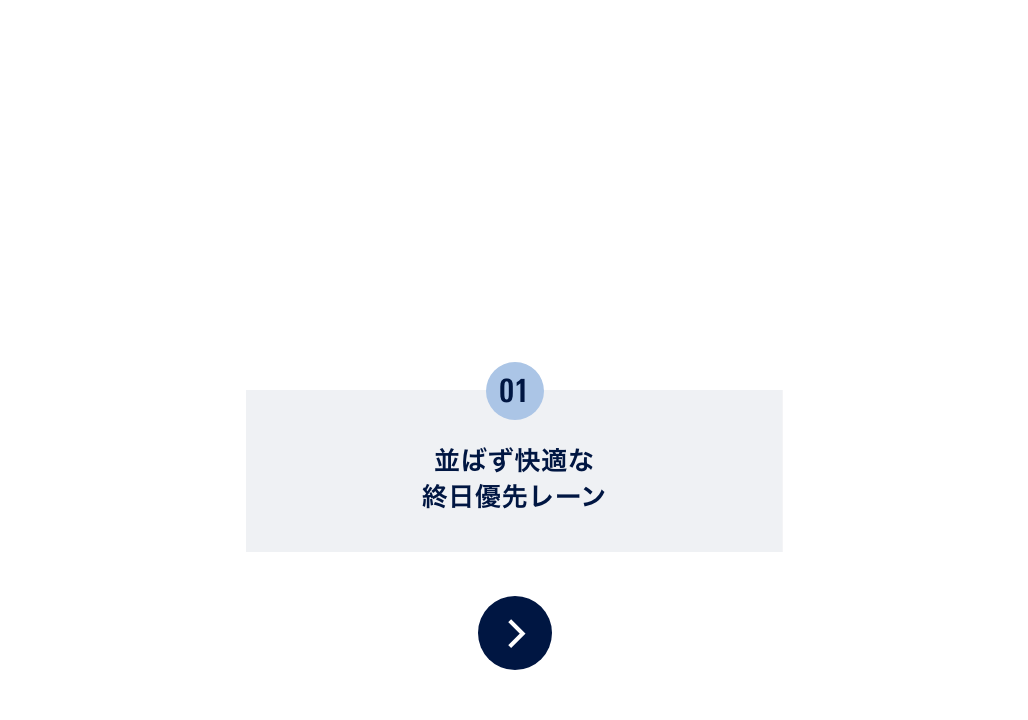 01

並ばず快適な
終日優先レーン